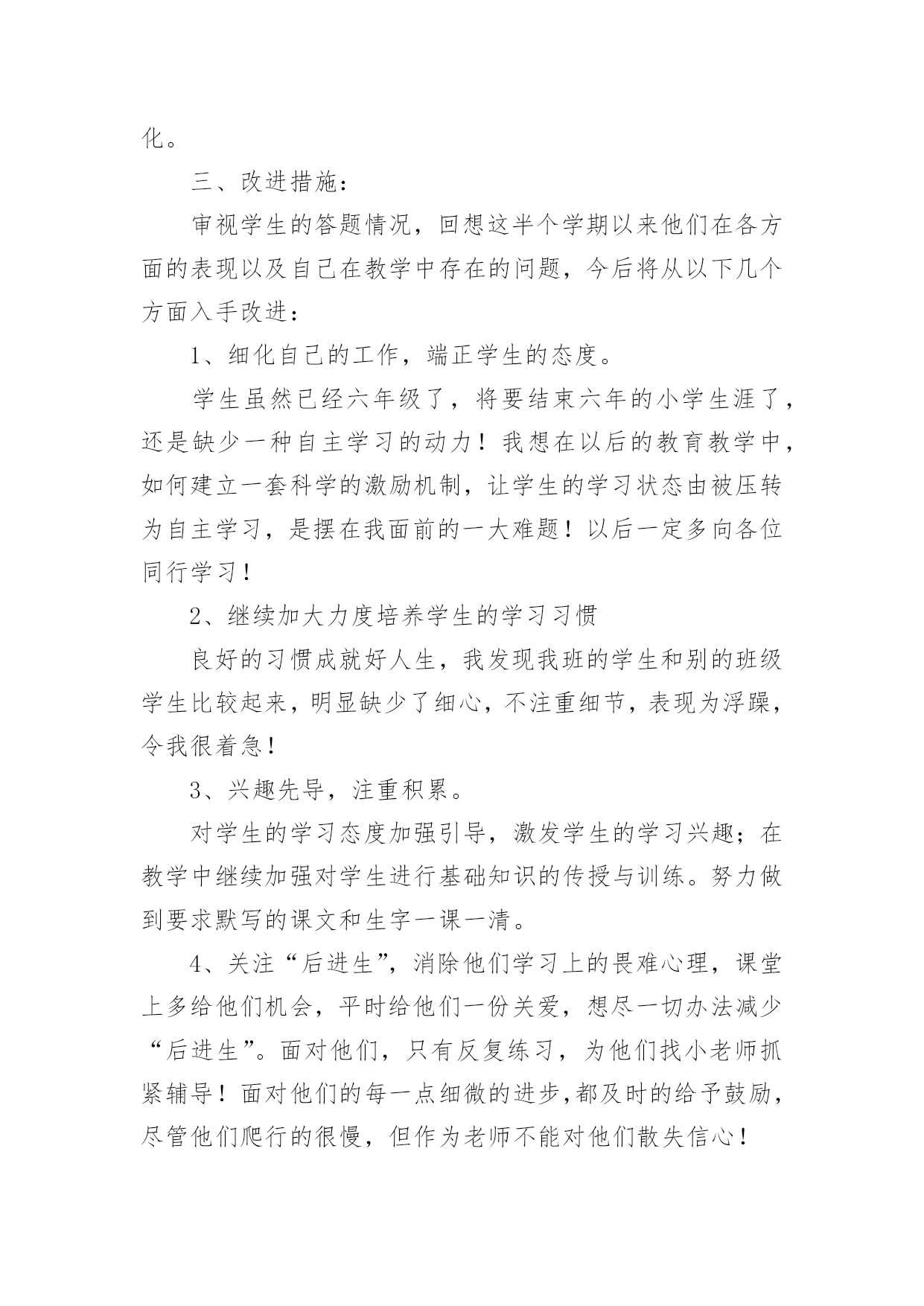 化。

三、改进措施：

审视学生的答题情况，回想这半个学期以来他们在各方面的表现以及自己在教学中存在的问题，今后将从以下几个方面入手改进：

1、细化自己的工作，端正学生的态度。

学生虽然已经六年级了，将要结束六年的小学生涯了，还是缺少一种自主学习的动力！我想在以后的教育教学中，如何建立一套科学的激励机制，让学生的学习状态由被压转为自主学习，是摆在我面前的一大难题！以后一定多向各位同行学习！

2、继续加大力度培养学生的学习习惯

良好的习惯成就好人生，我发现我班的学生和别的班级学生比较起来，明显缺少了细心，不注重细节，表现为浮躁，令我很着急！

3、兴趣先导，注重积累。

对学生的学习态度加强引导，激发学生的学习兴趣；在教学中继续加强对学生进行基础知识的传授与训练。努力做到要求默写的课文和生字一课一清。

4、关注“后进生”，消除他们学习上的畏难心理，课堂上多给他们机会，平时给他们一份关爱，想尽一切办法减少“后进生”。面对他们，只有反复练习，为他们找小老师抓紧辅导！面对他们的每一点细微的进步,都及时的给予鼓励，尽管他们爬行的很慢，但作为老师不能对他们散失信心！